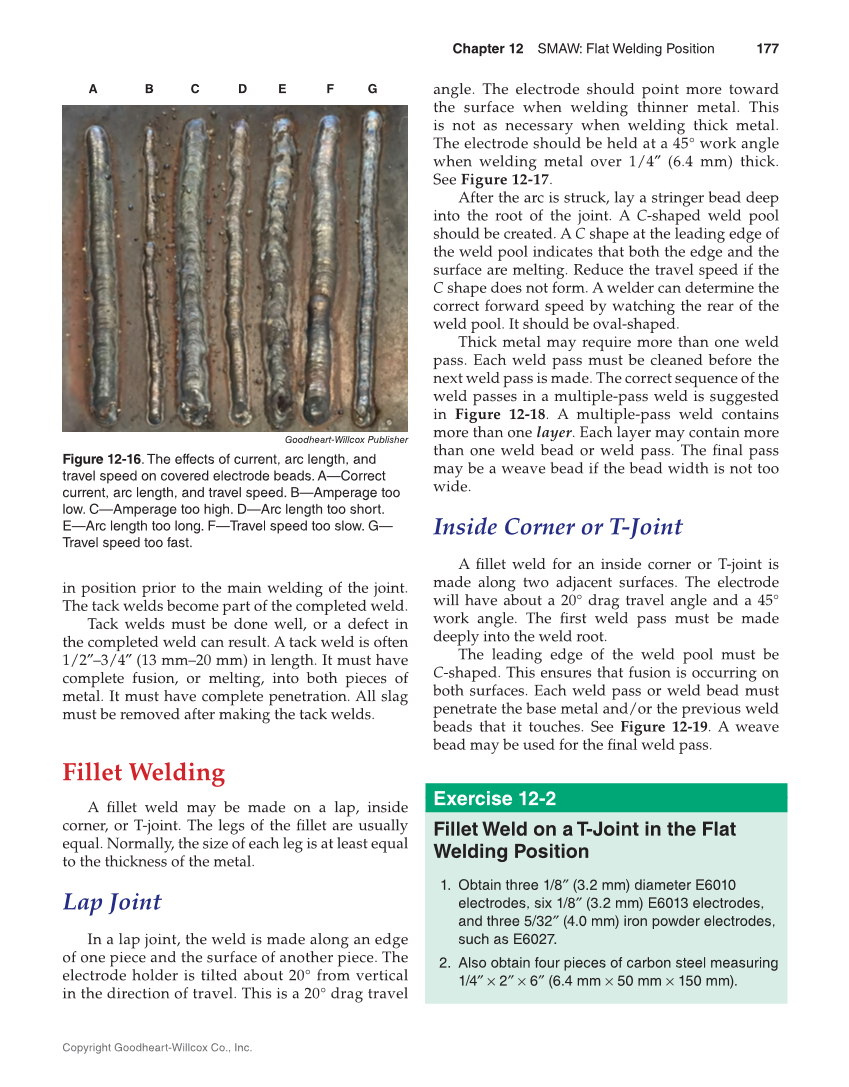 Chapter 12 SMAW: Flat Welding Position 177

A B C D E F G

Goodheart-Willcox Publisher

Figure 12-16. The effects of current, arc length, and travel speed on covered electrode beads. A—Correct current, arc length, and travel speed. B—Amperage too low. C—Amperage too high. D—Arc length too short. E—Arc length too long. F—Travel speed too slow. G—Travel speed too fast.

in position prior to the main welding of the joint. The tack welds become part of the completed weld.

Tack welds must be done well, or a defect in the completed weld can result. A tack weld is often 1/2″–3/4″ (13 mm–20 mm) in length. It must have complete fusion, or melting, into both pieces of metal. It must have complete penetration. All slag must be removed after making the tack welds.

Fillet Welding

A fillet weld may be made on a lap, inside corner, or T-joint. The legs of the fillet are usually equal. Normally, the size of each leg is at least equal to the thickness of the metal.

Lap Joint

In a lap joint, the weld is made along an edge of one piece and the surface of another piece. The electrode holder is tilted about 20° from vertical in the direction of travel. This is a 20° drag travel angle. The electrode should point more toward the surface when welding thinner metal. This is not as necessary when welding thick metal. The electrode should be held at a 45° work angle when welding metal over 1/4″ (6.4 mm) thick. See Figure 12-17.

After the arc is struck, lay a stringer bead deep into the root of the joint. A C-shaped weld pool should be created. A C shape at the leading edge of the weld pool indicates that both the edge and the surface are melting. Reduce the travel speed if the C shape does not form. A welder can determine the correct forward speed by watching the rear of the weld pool. It should be oval-shaped.

Thick metal may require more than one weld pass. Each weld pass must be cleaned before the next weld pass is made. The correct sequence of the weld passes in a multiple-pass weld is suggested in Figure 12-18. A multiple-pass weld contains more than one layer. Each layer may contain more than one weld bead or weld pass. The final pass may be a weave bead if the bead width is not too wide.

Inside Corner or T-Joint

A fillet weld for an inside corner or T-joint is made along two adjacent surfaces. The electrode will have about a 20° drag travel angle and a 45° work angle. The first weld pass must be made deeply into the weld root.

The leading edge of the weld pool must be C-shaped. This ensures that fusion is occurring on both surfaces. Each weld pass or weld bead must penetrate the base metal and/or the previous weld beads that it touches. See Figure 12-19. A weave bead may be used for the final weld pass.

Exercise 12-2

Fillet Weld on a T-Joint in the Flat Welding Position

1. Obtain three 1/8″ (3.2 mm) diameter E6010 electrodes, six 1/8″ (3.2 mm) E6013 electrodes, and three 5/32″ (4.0 mm) iron powder electrodes, such as E6027.
2. Also obtain four pieces of carbon steel measuring 1/4″ × 2″ × 6″ (6.4 mm × 50 mm × 150 mm).

Copyright Goodheart-Willcox Co., Inc.